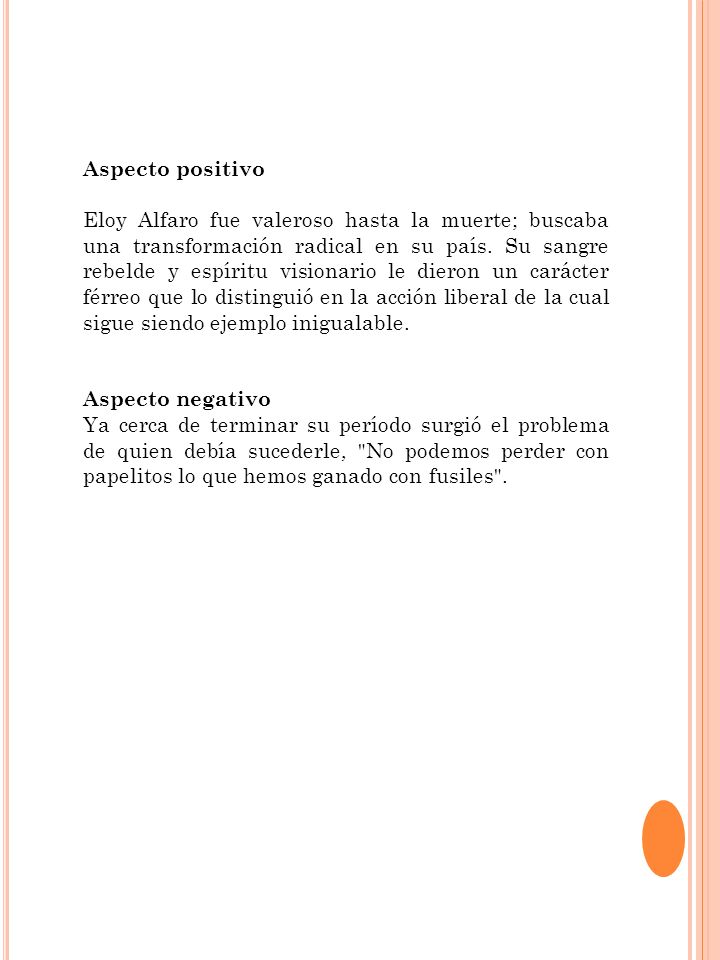 Aspecto positivo

Eloy Alfaro fue valeroso hasta la muerte; buscaba una transformación radical en su país. Su sangre rebelde y espíritu visionario le dieron un carácter férreo que lo distinguió en la acción liberal de la cual sigue siendo ejemplo inigualable.

Aspecto negativo
Ya cerca de terminar su período surgió el problema de quien debía sucederle, "No podemos perder con papelitos lo que hemos ganado con fusiles".